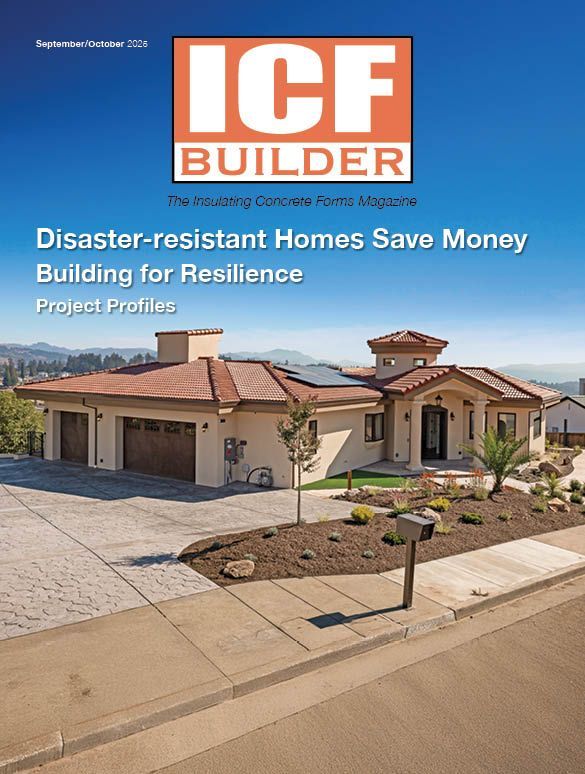 September/October 2025

ICF
BUILDER

The Insulating Concrete Forms Magazine

Disaster-resistant Homes Save Money
Building for Resilience
Project Profiles